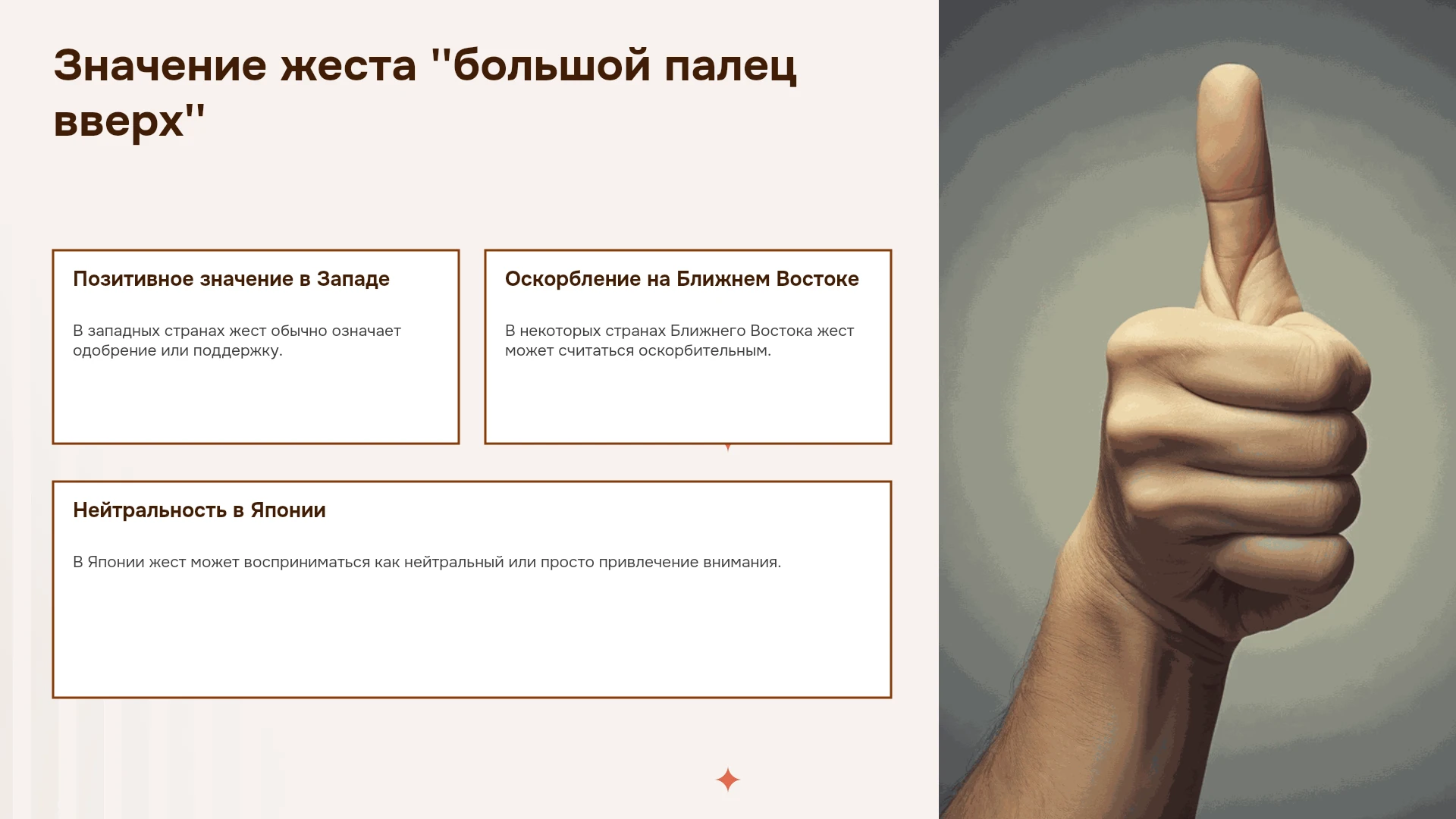 Значение жеста "большой палец вверх"

Позитивное значение в Западе

В западных странах жест обычно означает одобрение или поддержку.

Оскорбление на Ближнем Востоке

В некоторых странах Ближнего Востока жест может считаться оскорбительным.

Нейтральность в Японии

В Японии жест может восприниматься как нейтральный или просто привлечение внимания.